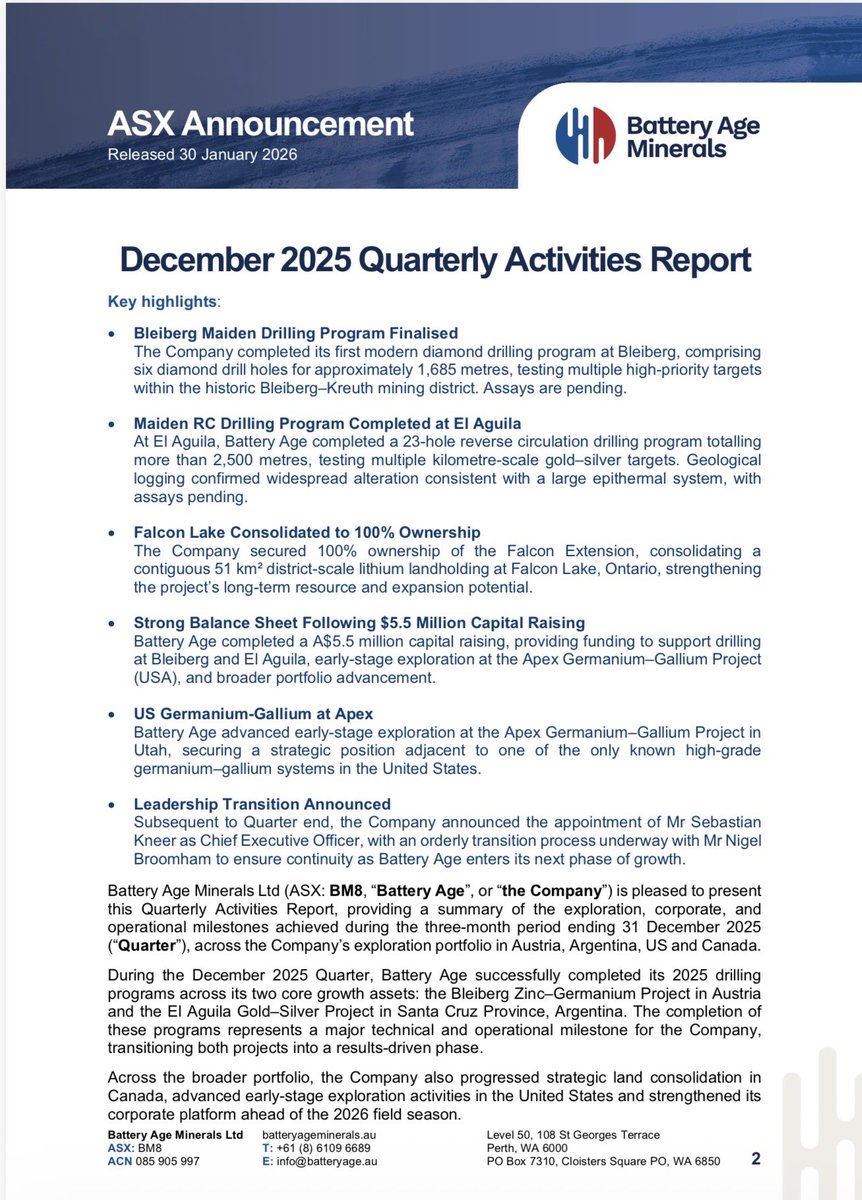 ASX Announcement
Released 30 January 2026

Battery Age Minerals

December 2025 Quarterly Activities Report

Key highlights:

• Bleiberg Maiden Drilling Program Finalised
The Company completed its first modern diamond drilling program at Bleiberg, comprising six diamond drill holes for approximately 1,685 metres, testing multiple high-priority targets within the historic Bleiberg–Kreuth mining district. Assays are pending.

• Maiden RC Drilling Program Completed at El Aguila
At El Aguila, Battery Age completed a 23-hole reverse circulation drilling program totalling more than 2,500 metres, testing multiple kilometre-scale gold–silver targets. Geological logging confirmed widespread alteration consistent with a large epithermal system, with assays pending.

• Falcon Lake Consolidated to 100% Ownership
The Company secured 100% ownership of the Falcon Extension, consolidating a contiguous 51 km² district-scale lithium landholding at Falcon Lake, Ontario, strengthening the project's long-term resource and expansion potential.

• Strong Balance Sheet Following $5.5 Million Capital Raising
Battery Age completed a A$5.5 million capital raising, providing funding to support drilling at Bleiberg and El Aguila, early-stage exploration at the Apex Germanium–Gallium Project (USA), and broader portfolio advancement.

• US Germanium-Gallium at Apex
Battery Age advanced early-stage exploration at the Apex Germanium–Gallium Project in Utah, securing a strategic position adjacent to one of the only known high-grade germanium–gallium systems in the United States.

• Leadership Transition Announced
Subsequent to Quarter end, the Company announced the appointment of Mr Sebastian Kneer as Chief Executive Officer, with an orderly transition process underway with Mr Nigel Broomham to ensure continuity as Battery Age enters its next phase of growth.

Battery Age Minerals Ltd (ASX: BM8, "Battery Age", or "the Company") is pleased to present this Quarterly Activities Report, providing a summary of the exploration, corporate, and operational milestones achieved during the three-month period ending 31 December 2025 ("Quarter"), across the Company's exploration portfolio in Austria, Argentina, US and Canada.

During the December 2025 Quarter, Battery Age successfully completed its 2025 drilling programs across its two core growth assets: the Bleiberg Zinc–Germanium Project in Austria and the El Aguila Gold–Silver Project in Santa Cruz Province, Argentina. The completion of these programs represents a major technical and operational milestone for the Company, transitioning both projects into a results-driven phase.

Across the broader portfolio, the Company also progressed strategic land consolidation in Canada, advanced early-stage exploration activities in the United States and strengthened its corporate platform ahead of the 2026 field season.

Battery Age Minerals Ltd
ASX: BM8
ACN 085 905 997

batteryageminerals.au
T: +61 (8) 6109 6689
E: info@batteryage.au

Level 50, 108 St Georges Terrace
Perth, WA 6000
PO Box 7310, Cloisters Square PO, WA 6850

2